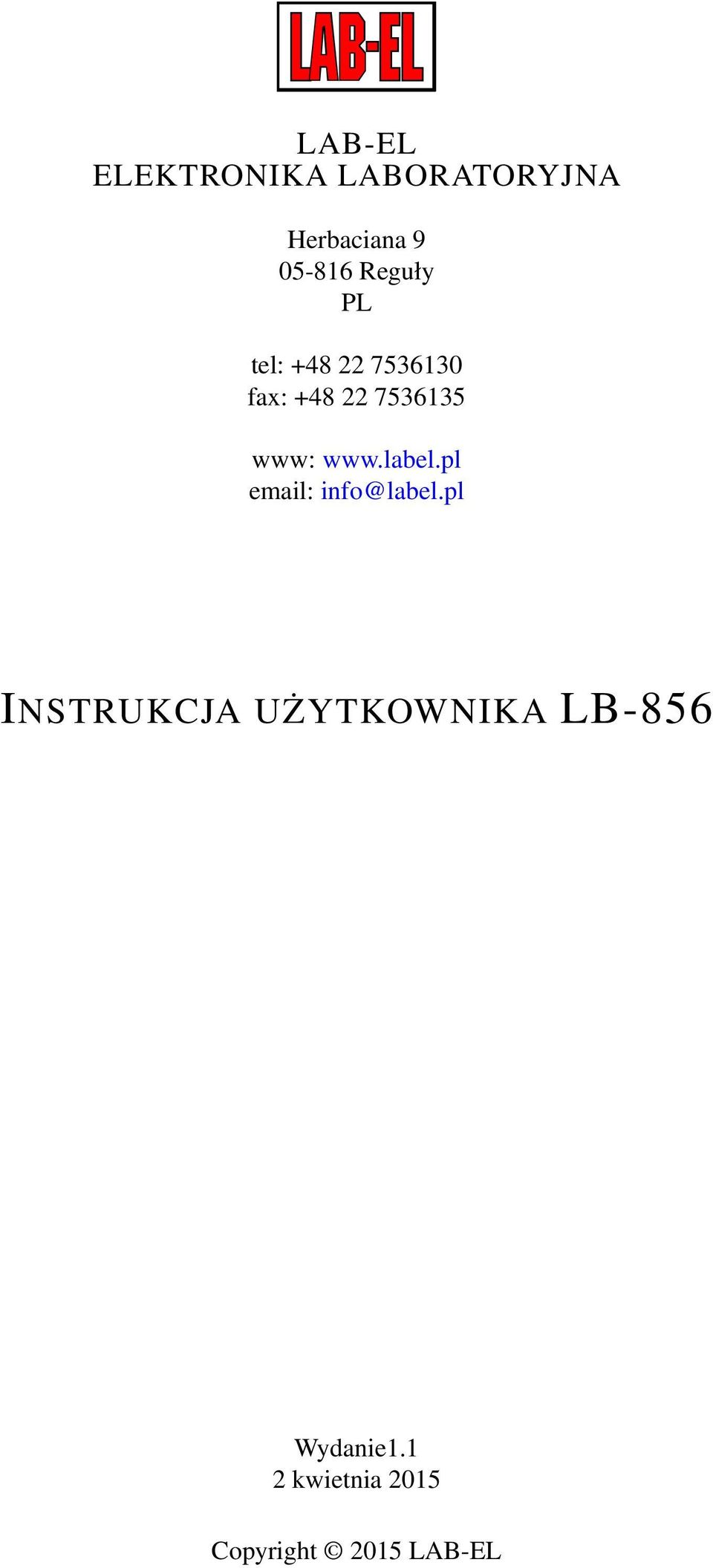 LAB-EL

LAB-EL
ELEKTRONIKA LABORATORYJNA

Herbaciana 9
05-816 Reguły
PL

tel: +48 22 7536130
fax: +48 22 7536135

www: www.label.pl
email: info@label.pl

INSTRUKCJA UŻYTKOWNIKA LB-856

Wydanie1.1
2 kwietnia 2015

Copyright © 2015 LAB-EL